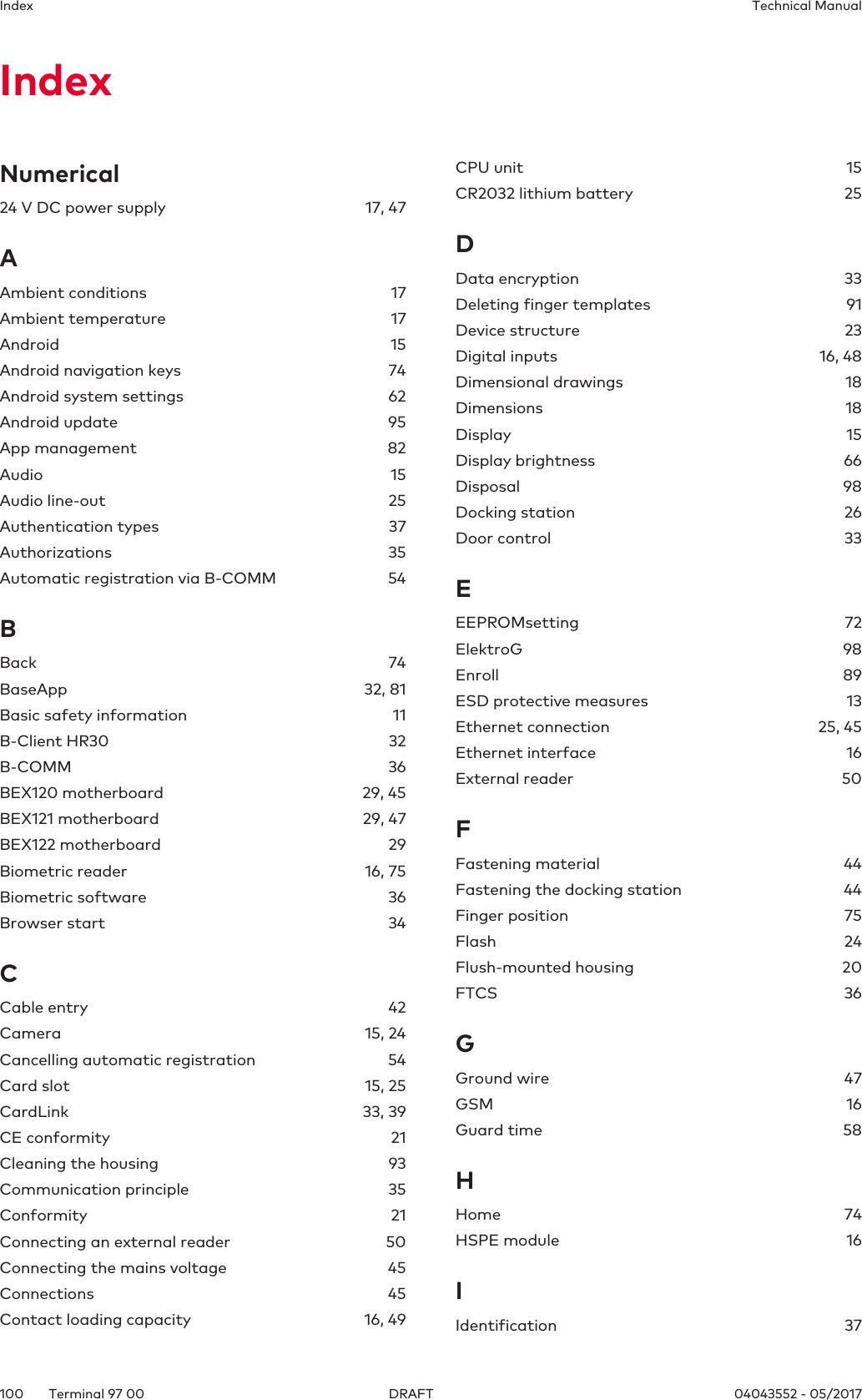 Index Technical Manual

Index

Numerical
24 V DC power supply 17, 47

A
Ambient conditions 17
Ambient temperature 17
Android 15
Android navigation keys 74
Android system settings 62
Android update 95
App management 82
Audio 15
Audio line-out 25
Authentication types 37
Authorizations 35
Automatic registration via B-COMM 54

B
Back 74
BaseApp 32, 81
Basic safety information 11
B-Client HR30 32
B-COMM 36
BEX120 motherboard 29, 45
BEX121 motherboard 29, 47
BEX122 motherboard 29
Biometric reader 16, 75
Biometric software 36
Browser start 34

C
Cable entry 42
Camera 15, 24
Cancelling automatic registration 54
Card slot 15, 25
CardLink 33, 39
CE conformity 21
Cleaning the housing 93
Communication principle 35
Conformity 21
Connecting an external reader 50
Connecting the mains voltage 45
Connections 45
Contact loading capacity 16, 49

CPU unit 15
CR2032 lithium battery 25

D
Data encryption 33
Deleting finger templates 91
Device structure 23
Digital inputs 16, 48
Dimensional drawings 18
Dimensions 18
Display 15
Display brightness 66
Disposal 98
Docking station 26
Door control 33

E
EEPROMsetting 72
ElektroG 98
Enroll 89
ESD protective measures 13
Ethernet connection 25, 45
Ethernet interface 16
External reader 50

F
Fastening material 44
Fastening the docking station 44
Finger position 75
Flash 24
Flush-mounted housing 20
FTCS 36

G
Ground wire 47
GSM 16
Guard time 58

H
Home 74
HSPE module 16

I
Identification 37

100 Terminal 97 00 DRAFT 04043552 - 05/2017